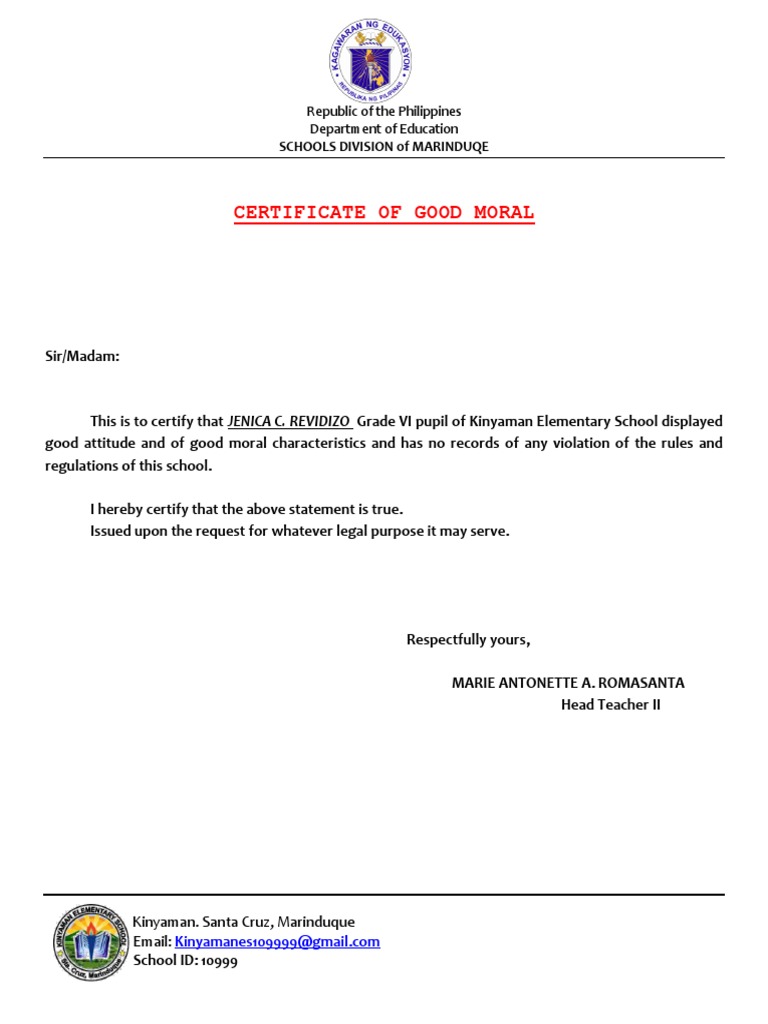 KAGAWARAN NG EDUKASYON
REPUBLIKA NG PILIPINAS

Republic of the Philippines
Department of Education
SCHOOLS DIVISION of MARINDUQE

CERTIFICATE OF GOOD MORAL

Sir/Madam:

This is to certify that JENICA C. REVIDIZO Grade VI pupil of Kinyaman Elementary School displayed good attitude and of good moral characteristics and has no records of any violation of the rules and regulations of this school.

I hereby certify that the above statement is true.
Issued upon the request for whatever legal purpose it may serve.

Respectfully yours,

MARIE ANTONETTE A. ROMASANTA
Head Teacher II

KINYAMAN ELEMENTARY SCHOOL
Sta. Cruz, Marinduque

Kinyaman. Santa Cruz, Marinduque
Email: Kinyamanes109999@gmail.com
School ID: 10999